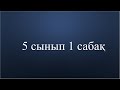 5 сынып 1 сабақ